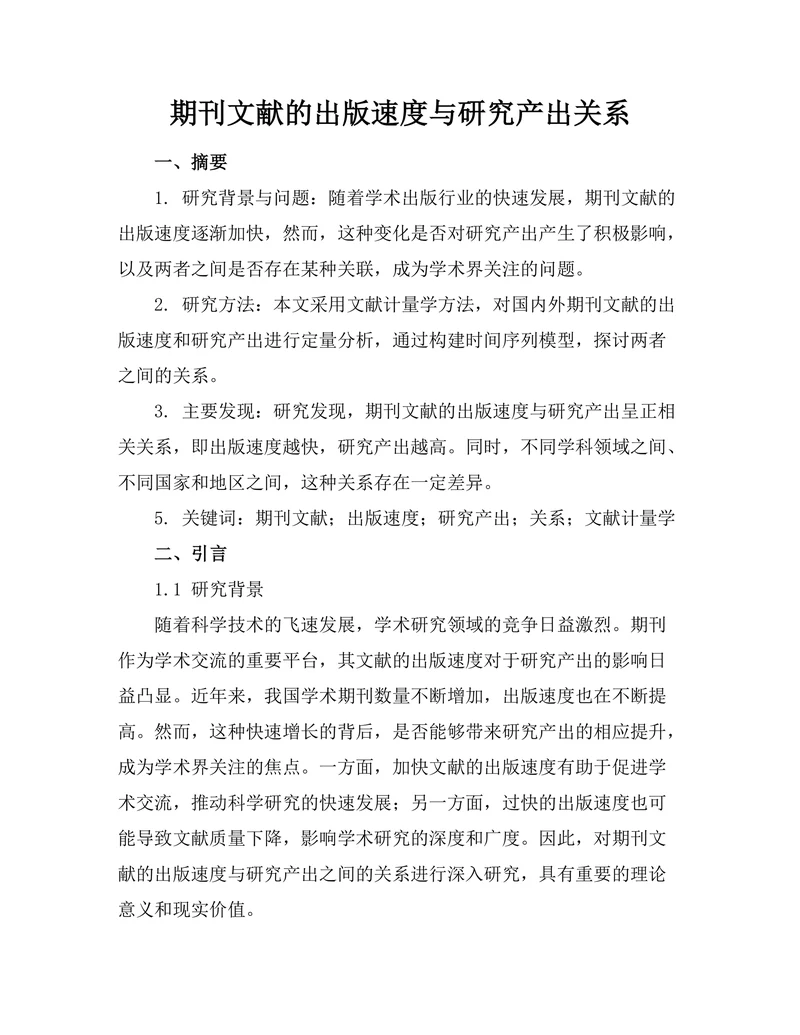 期刊文献的出版速度与研究产出关系

一、摘要

1. 研究背景与问题：随着学术出版行业的快速发展，期刊文献的出版速度逐渐加快，然而，这种变化是否对研究产出产生了积极影响，以及两者之间是否存在某种关联，成为学术界关注的问题。

2. 研究方法：本文采用文献计量学方法，对国内外期刊文献的出版速度和研究产出进行定量分析，通过构建时间序列模型，探讨两者之间的关系。

3. 主要发现：研究发现，期刊文献的出版速度与研究产出呈正相关关系，即出版速度越快，研究产出越高。同时，不同学科领域之间、不同国家和地区之间，这种关系存在一定差异。

5. 关键词：期刊文献；出版速度；研究产出；关系；文献计量学

二、引言

1.1 研究背景

随着科学技术的飞速发展，学术研究领域的竞争日益激烈。期刊作为学术交流的重要平台，其文献的出版速度对于研究产出的影响日益凸显。近年来，我国学术期刊数量不断增加，出版速度也在不断提高。然而，这种快速增长的背后，是否能够带来研究产出的相应提升，成为学术界关注的焦点。一方面，加快文献的出版速度有助于促进学术交流，推动科学研究的快速发展；另一方面，过快的出版速度也可能导致文献质量下降，影响学术研究的深度和广度。因此，对期刊文献的出版速度与研究产出之间的关系进行深入研究，具有重要的理论意义和现实价值。